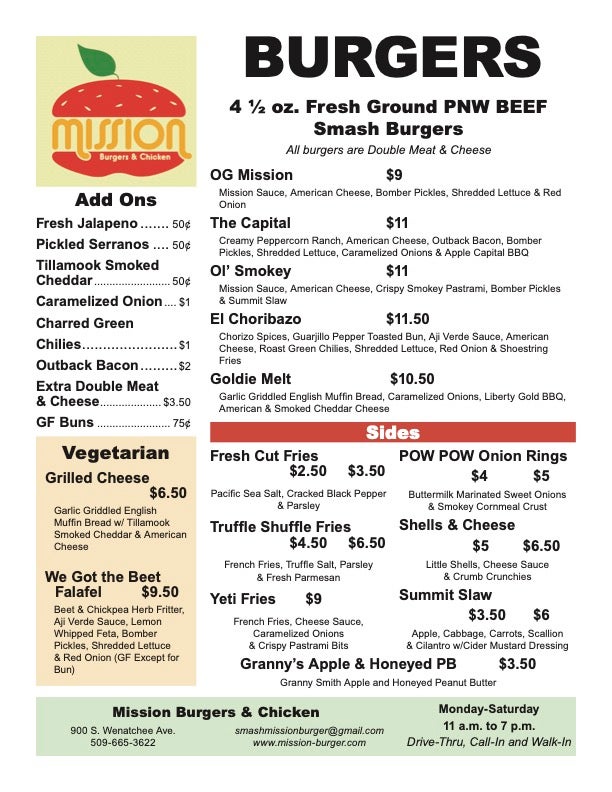 mission
Burgers & Chicken

Add Ons

Fresh Jalapeno 50¢
Pickled Serranos 50¢
Tillamook Smoked Cheddar 50¢
Caramelized Onion $1
Charred Green Chilies $1
Outback Bacon $2
Extra Double Meat & Cheese $3.50
GF Buns 75¢

Vegetarian

Grilled Cheese $6.50
Garlic Griddled English Muffin Bread w/ Tillamook Smoked Cheddar & American Cheese

We Got the Beet Falafel $9.50
Beet & Chickpea Herb Fritter, Aji Verde Sauce, Lemon Whipped Feta, Bomber Pickles, Shredded Lettuce & Red Onion (GF Except for Bun)

BURGERS

4 ½ oz. Fresh Ground PNW BEEF
Smash Burgers
All burgers are Double Meat & Cheese

OG Mission $9
Mission Sauce, American Cheese, Bomber Pickles, Shredded Lettuce & Red Onion

The Capital $11
Creamy Peppercorn Ranch, American Cheese, Outback Bacon, Bomber Pickles, Shredded Lettuce, Caramelized Onions & Apple Capital BBQ

Ol' Smokey $11
Mission Sauce, American Cheese, Crispy Smokey Pastrami, Bomber Pickles & Summit Slaw

El Choribazo $11.50
Chorizo Spices, Guarjillo Pepper Toasted Bun, Aji Verde Sauce, American Cheese, Roast Green Chilies, Shredded Lettuce, Red Onion & Shoestring Fries

Goldie Melt $10.50
Garlic Griddled English Muffin Bread, Caramelized Onions, Liberty Gold BBQ, American & Smoked Cheddar Cheese

Sides

Fresh Cut Fries
$2.50 $3.50
Pacific Sea Salt, Cracked Black Pepper & Parsley

Truffle Shuffle Fries
$4.50 $6.50
French Fries, Truffle Salt, Parsley & Fresh Parmesan

Yeti Fries $9
French Fries, Cheese Sauce, Caramelized Onions & Crispy Pastrami Bits

POW POW Onion Rings
$4 $5
Buttermilk Marinated Sweet Onions & Smokey Cornmeal Crust

Shells & Cheese
$5 $6.50
Little Shells, Cheese Sauce & Crumb Crunchies

Summit Slaw
$3.50 $6
Apple, Cabbage, Carrots, Scallion & Cilantro w/Cider Mustard Dressing

Granny's Apple & Honeyed PB $3.50
Granny Smith Apple and Honeyed Peanut Butter

Mission Burgers & Chicken
900 S. Wenatchee Ave.
509-665-3622
smashmissionburger@gmail.com
www.mission-burger.com

Monday-Saturday
11 a.m. to 7 p.m.
Drive-Thru, Call-In and Walk-In